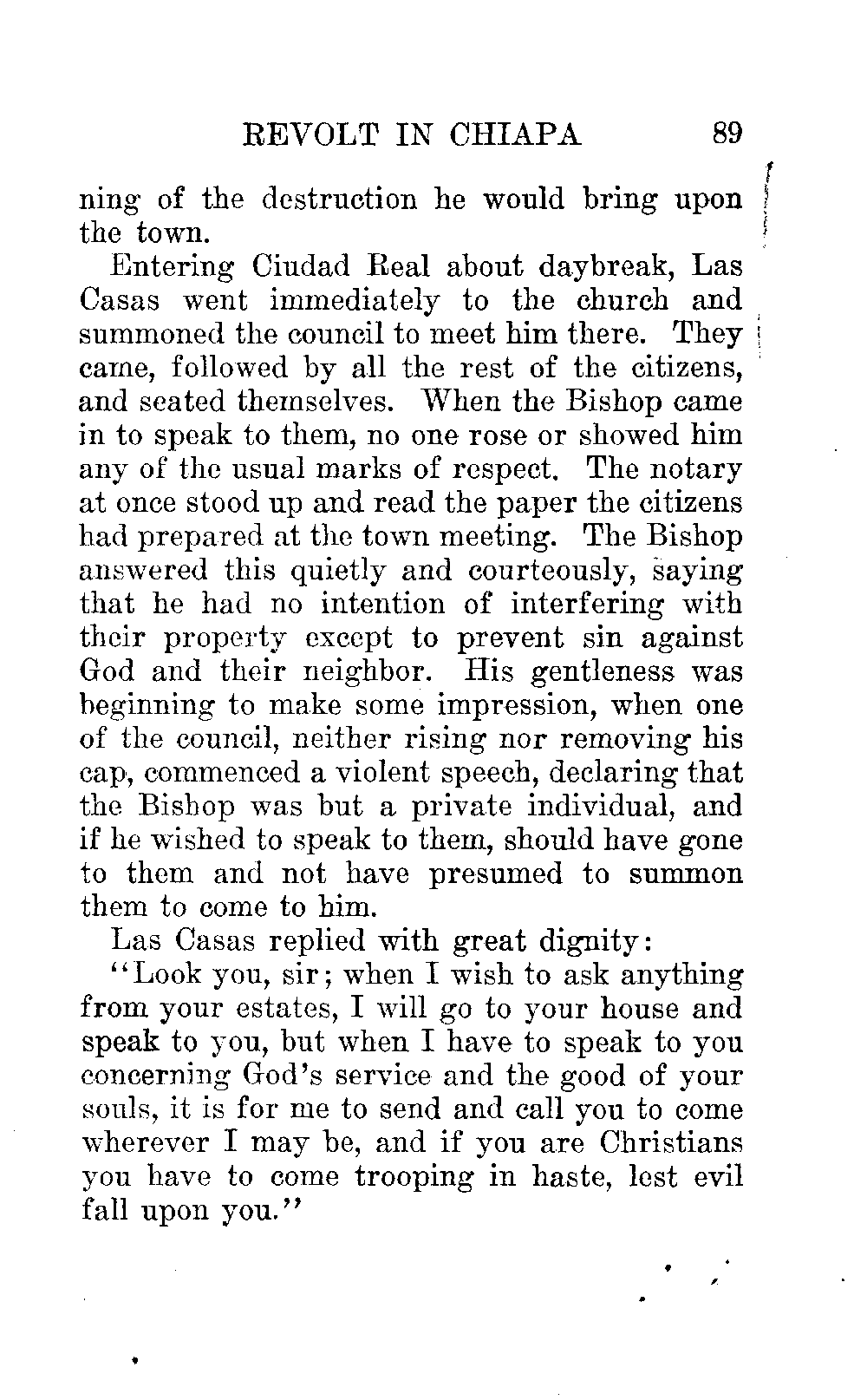 REVOLT IN CHIAPA 89

ning of the destruction he would bring upon the town.

Entering Ciudad Real about daybreak, Las Casas went immediately to the church and summoned the council to meet him there. They came, followed by all the rest of the citizens, and seated themselves. When the Bishop came in to speak to them, no one rose or showed him any of the usual marks of respect. The notary at once stood up and read the paper the citizens had prepared at the town meeting. The Bishop answered this quietly and courteously, saying that he had no intention of interfering with their property except to prevent sin against God and their neighbor. His gentleness was beginning to make some impression, when one of the council, neither rising nor removing his cap, commenced a violent speech, declaring that the Bishop was but a private individual, and if he wished to speak to them, should have gone to them and not have presumed to summon them to come to him.

Las Casas replied with great dignity:

"Look you, sir; when I wish to ask anything from your estates, I will go to your house and speak to you, but when I have to speak to you concerning God's service and the good of your souls, it is for me to send and call you to come wherever I may be, and if you are Christians you have to come trooping in haste, lest evil fall upon you."